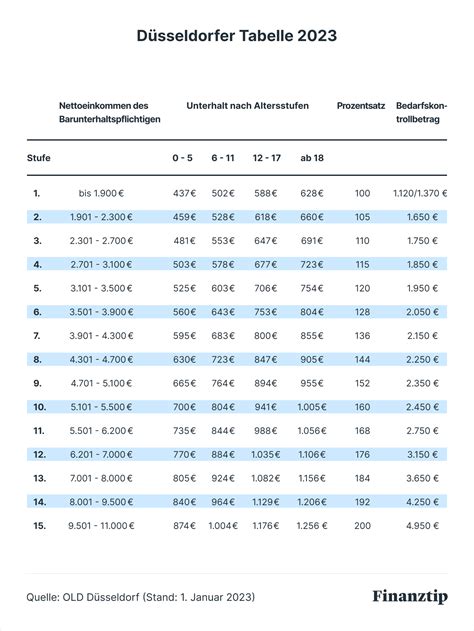 Düsseldorfer Tabelle 2023

| Stufe | Nettoeinkommen des Barunterhaltspflichtigen | Unterhalt nach Altersstufen 0 - 5 | 6 - 11 | 12 - 17 | ab 18 | Prozentsatz | Bedarfskontrollbetrag |
|---|---|---|---|---|---|---|---|
| 1. | bis 1.900 € | 437€ | 502€ | 588€ | 628€ | 100 | 1.120/1.370 € |
| 2. | 1.901 - 2.300 € | 459€ | 528€ | 618€ | 660€ | 105 | 1.650 € |
| 3. | 2.301 - 2.700 € | 481€ | 553€ | 647€ | 691€ | 110 | 1.750 € |
| 4. | 2.701 - 3.100 € | 503€ | 578€ | 677€ | 723€ | 115 | 1.850 € |
| 5. | 3.101 - 3.500 € | 525€ | 603€ | 706€ | 754€ | 120 | 1.950 € |
| 6. | 3.501 - 3.900 € | 560€ | 643€ | 753€ | 804€ | 128 | 2.050 € |
| 7. | 3.901 - 4.300 € | 595€ | 683€ | 800€ | 855€ | 136 | 2.150 € |
| 8. | 4.301 - 4.700 € | 630€ | 723€ | 847€ | 905€ | 144 | 2.250 € |
| 9. | 4.701 - 5.100 € | 665€ | 764€ | 894€ | 955€ | 152 | 2.350 € |
| 10. | 5.101 - 5.500 € | 700€ | 804€ | 941€ | 1.005€ | 160 | 2.450 € |
| 11. | 5.501 - 6.200 € | 735€ | 844€ | 988€ | 1.056€ | 168 | 2.750 € |
| 12. | 6.201 - 7.000 € | 770€ | 884€ | 1.035€ | 1.106€ | 176 | 3.150 € |
| 13. | 7.001 - 8.000 € | 805€ | 924€ | 1.082€ | 1.156€ | 184 | 3.650 € |
| 14. | 8.001 - 9.500 € | 840€ | 964€ | 1.129€ | 1.206€ | 192 | 4.250 € |
| 15. | 9.501 - 11.000 € | 874€ | 1.004€ | 1.176€ | 1.256 € | 200 | 4.950 € |

Quelle: OLD Düsseldorf (Stand: 1. Januar 2023)

Finanztip